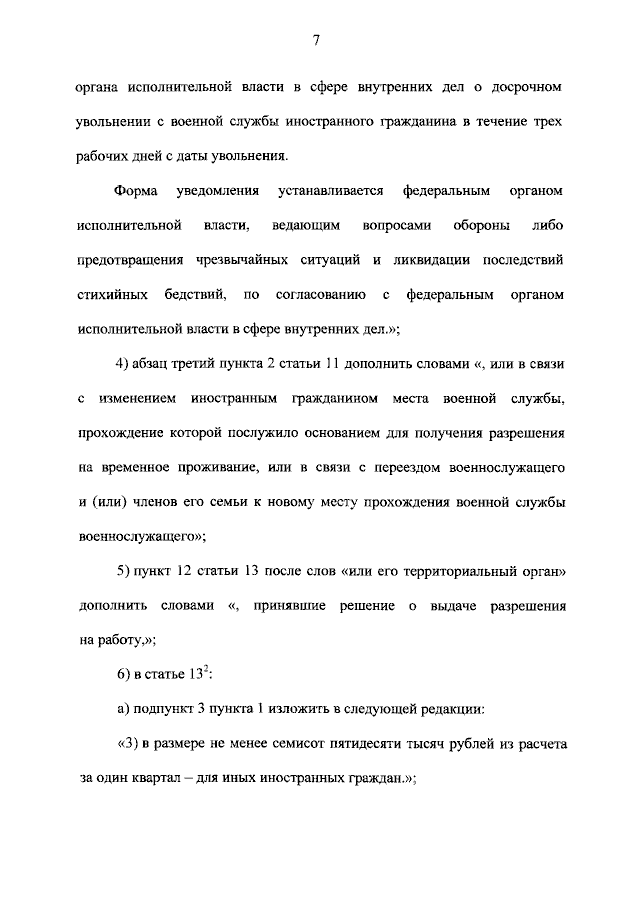 7

органа исполнительной власти в сфере внутренних дел о досрочном увольнении с военной службы иностранного гражданина в течение трех рабочих дней с даты увольнения.

Форма уведомления устанавливается федеральным органом исполнительной власти, ведающим вопросами обороны либо предотвращения чрезвычайных ситуаций и ликвидации последствий стихийных бедствий, по согласованию с федеральным органом исполнительной власти в сфере внутренних дел.»;

4) абзац третий пункта 2 статьи 11 дополнить словами «, или в связи с изменением иностранным гражданином места военной службы, прохождение которой послужило основанием для получения разрешения на временное проживание, или в связи с переездом военнослужащего и (или) членов его семьи к новому месту прохождения военной службы военнослужащего»;

5) пункт 12 статьи 13 после слов «или его территориальный орган» дополнить словами «, принявшие решение о выдаче разрешения на работу,»;

6) в статье $13^2$:

а) подпункт 3 пункта 1 изложить в следующей редакции:

«3) в размере не менее семисот пятидесяти тысяч рублей из расчета за один квартал – для иных иностранных граждан.»;